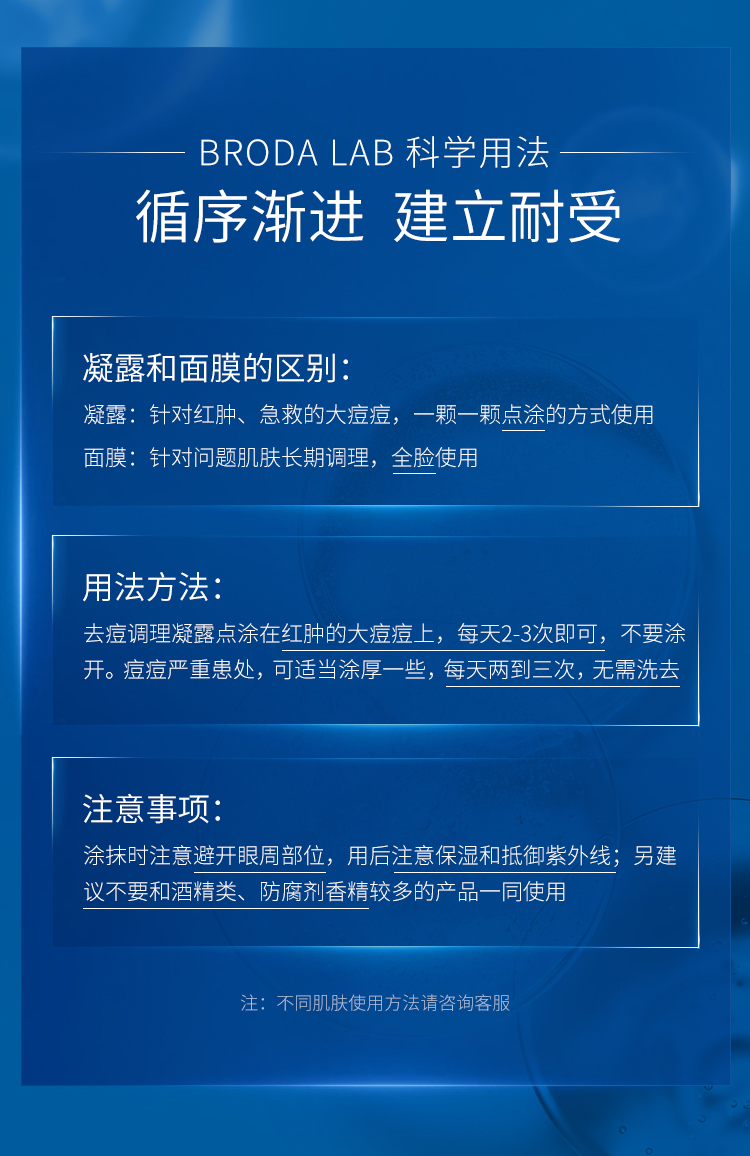 BRODA LAB 科学用法

循序渐进 建立耐受

凝露和面膜的区别:

凝露：针对红肿、急救的大痘痘，一颗一颗点涂的方式使用

面膜：针对问题肌肤长期调理，全脸使用

用法方法:

去痘调理凝露点涂在红肿的大痘痘上，每天2-3次即可，不要涂开。痘痘严重患处，可适当涂厚一些，每天两到三次，无需洗去

注意事项:

涂抹时注意避开眼周部位，用后注意保湿和抵御紫外线；另建议不要和酒精类、防腐剂香精较多的产品一同使用

注：不同肌肤使用方法请咨询客服